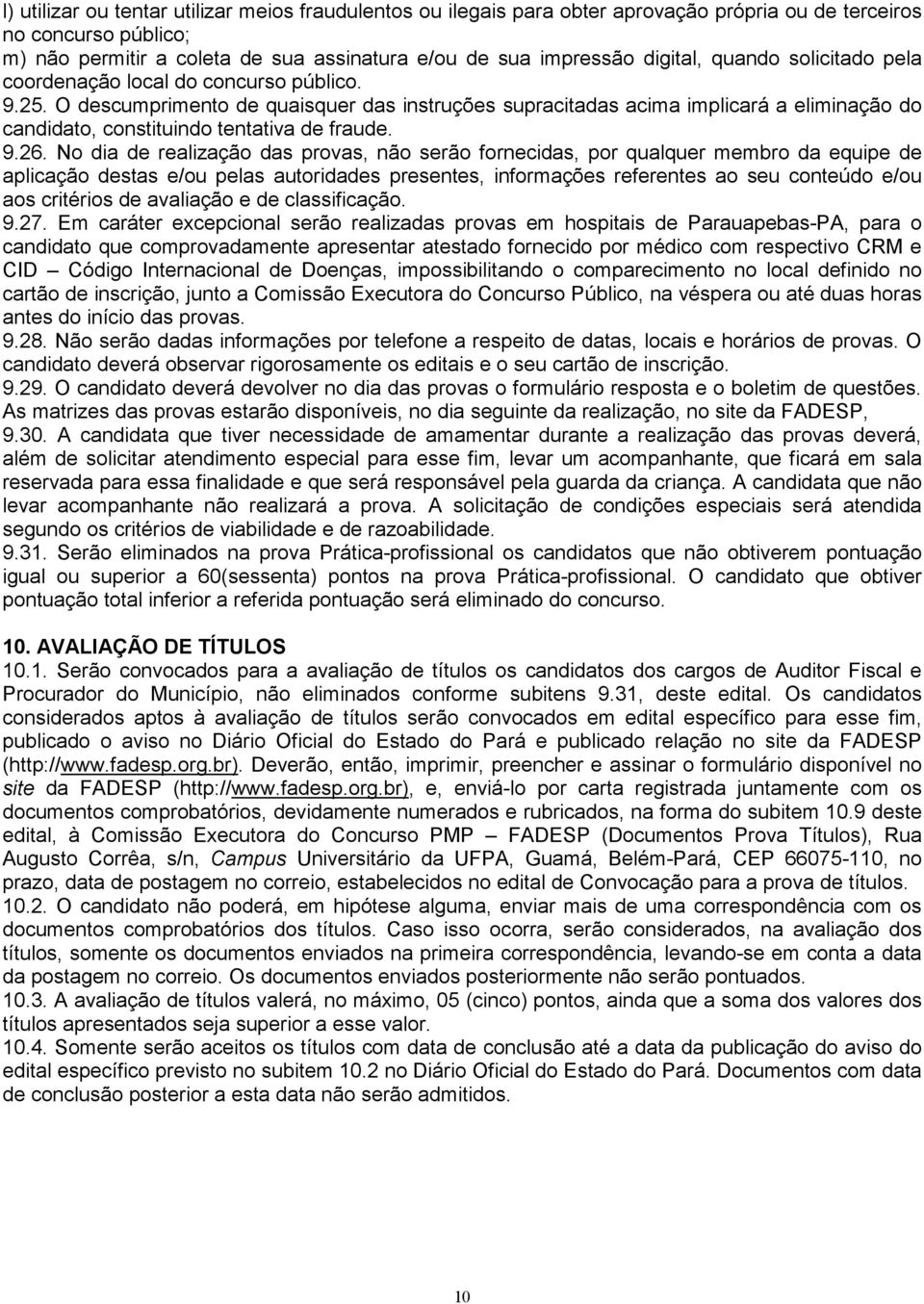 l) utilizar ou tentar utilizar meios fraudulentos ou ilegais para obter aprovação própria ou de terceiros no concurso público;
m) não permitir a coleta de sua assinatura e/ou de sua impressão digital, quando solicitado pela coordenação local do concurso público.
9.25. O descumprimento de quaisquer das instruções supracitadas acima implicará a eliminação do candidato, constituindo tentativa de fraude.
9.26. No dia de realização das provas, não serão fornecidas, por qualquer membro da equipe de aplicação destas e/ou pelas autoridades presentes, informações referentes ao seu conteúdo e/ou aos critérios de avaliação e de classificação.
9.27. Em caráter excepcional serão realizadas provas em hospitais de Parauapebas-PA, para o candidato que comprovadamente apresentar atestado fornecido por médico com respectivo CRM e CID – Código Internacional de Doenças, impossibilitando o comparecimento no local definido no cartão de inscrição, junto a Comissão Executora do Concurso Público, na véspera ou até duas horas antes do início das provas.
9.28. Não serão dadas informações por telefone a respeito de datas, locais e horários de provas. O candidato deverá observar rigorosamente os editais e o seu cartão de inscrição.
9.29. O candidato deverá devolver no dia das provas o formulário resposta e o boletim de questões. As matrizes das provas estarão disponíveis, no dia seguinte da realização, no site da FADESP,
9.30. A candidata que tiver necessidade de amamentar durante a realização das provas deverá, além de solicitar atendimento especial para esse fim, levar um acompanhante, que ficará em sala reservada para essa finalidade e que será responsável pela guarda da criança. A candidata que não levar acompanhante não realizará a prova. A solicitação de condições especiais será atendida segundo os critérios de viabilidade e de razoabilidade.
9.31. Serão eliminados na prova Prática-profissional os candidatos que não obtiverem pontuação igual ou superior a 60(sessenta) pontos na prova Prática-profissional. O candidato que obtiver pontuação total inferior a referida pontuação será eliminado do concurso.

10. AVALIAÇÃO DE TÍTULOS
10.1. Serão convocados para a avaliação de títulos os candidatos dos cargos de Auditor Fiscal e Procurador do Município, não eliminados conforme subitens 9.31, deste edital. Os candidatos considerados aptos à avaliação de títulos serão convocados em edital específico para esse fim, publicado o aviso no Diário Oficial do Estado do Pará e publicado relação no site da FADESP (http://www.fadesp.org.br). Deverão, então, imprimir, preencher e assinar o formulário disponível no site da FADESP (http://www.fadesp.org.br), e, enviá-lo por carta registrada juntamente com os documentos comprobatórios, devidamente numerados e rubricados, na forma do subitem 10.9 deste edital, à Comissão Executora do Concurso PMP – FADESP (Documentos Prova Títulos), Rua Augusto Corrêa, s/n, Campus Universitário da UFPA, Guamá, Belém-Pará, CEP 66075-110, no prazo, data de postagem no correio, estabelecidos no edital de Convocação para a prova de títulos.
10.2. O candidato não poderá, em hipótese alguma, enviar mais de uma correspondência com os documentos comprobatórios dos títulos. Caso isso ocorra, serão considerados, na avaliação dos títulos, somente os documentos enviados na primeira correspondência, levando-se em conta a data da postagem no correio. Os documentos enviados posteriormente não serão pontuados.
10.3. A avaliação de títulos valerá, no máximo, 05 (cinco) pontos, ainda que a soma dos valores dos títulos apresentados seja superior a esse valor.
10.4. Somente serão aceitos os títulos com data de conclusão até a data da publicação do aviso do edital específico previsto no subitem 10.2 no Diário Oficial do Estado do Pará. Documentos com data de conclusão posterior a esta data não serão admitidos.

10